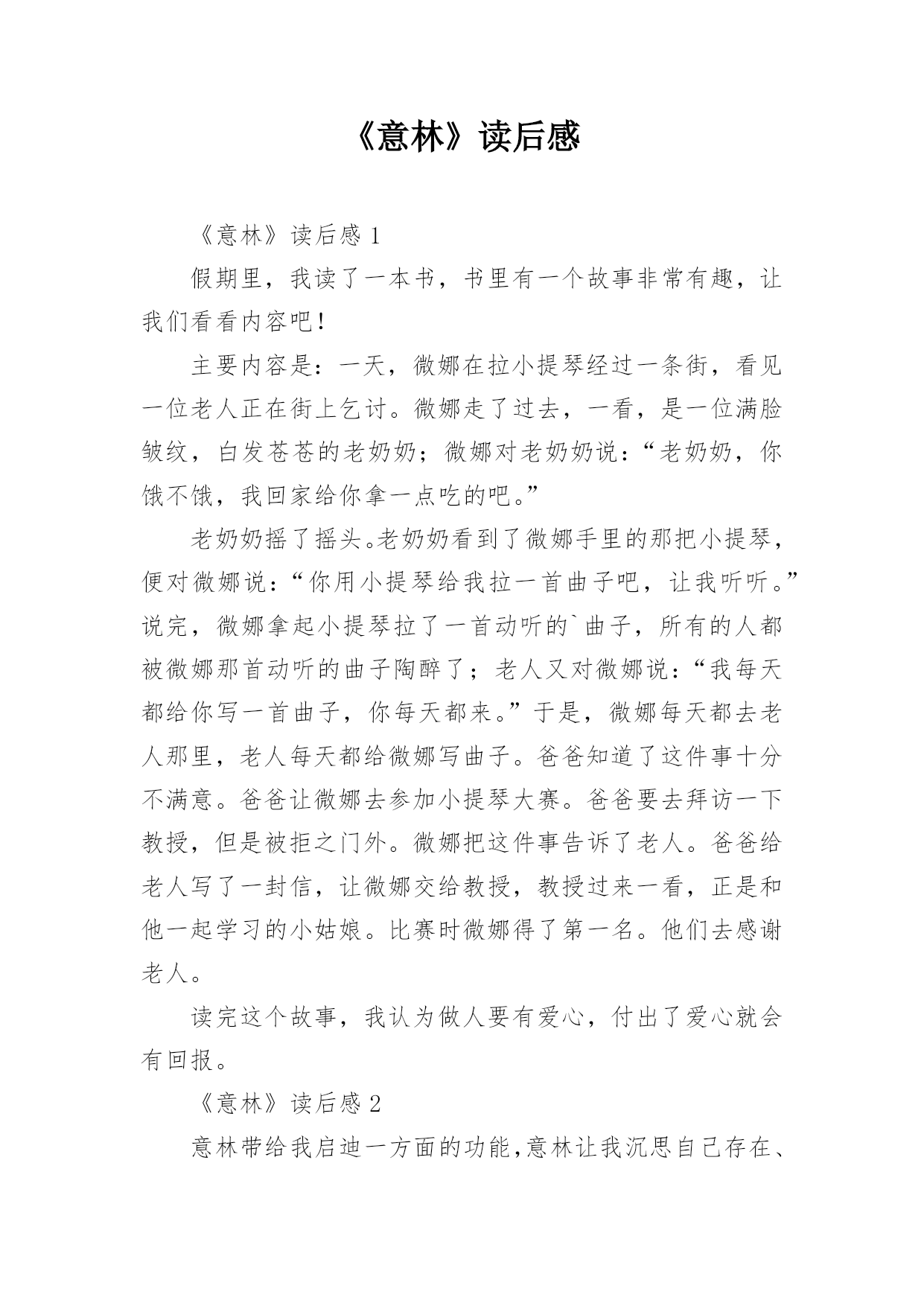 《意林》读后感

《意林》读后感 1

假期里，我读了一本书，书里有一个故事非常有趣，让我们看看内容吧！

主要内容是：一天，微娜在拉小提琴经过一条街，看见一位老人正在街上乞讨。微娜走了过去，一看，是一位满脸皱纹，白发苍苍的老奶奶；微娜对老奶奶说：“老奶奶，你饿不饿，我回家给你拿一点吃的吧。”

老奶奶摇了摇头。老奶奶看到了微娜手里的那把小提琴，便对微娜说：“你用小提琴给我拉一首曲子吧，让我听听。”说完，微娜拿起小提琴拉了一首动听的`曲子，所有的人都被微娜那首动听的曲子陶醉了；老人又对微娜说：“我每天都给你写一首曲子，你每天都来。”于是，微娜每天都去老人那里，老人每天都给微娜写曲子。爸爸知道了这件事十分不满意。爸爸让微娜去参加小提琴大赛。爸爸要去拜访一下教授，但是被拒之门外。微娜把这件事告诉了老人。爸爸给老人写了一封信，让微娜交给教授，教授过来一看，正是和他一起学习的小姑娘。比赛时微娜得了第一名。他们去感谢老人。

读完这个故事，我认为做人要有爱心，付出了爱心就会有回报。

《意林》读后感 2

意林带给我启迪一方面的功能,意林让我沉思自己存在、